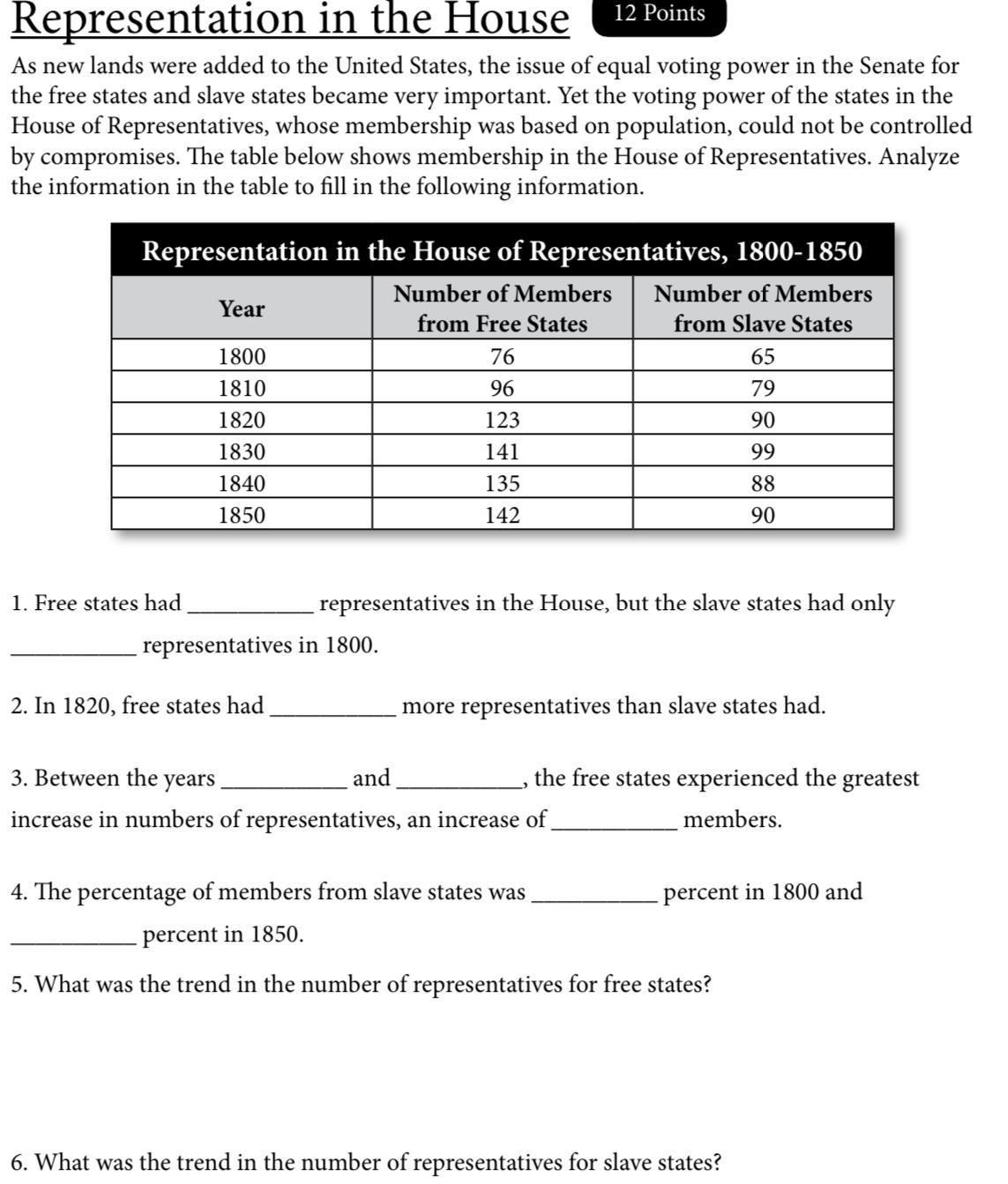 Representation in the House 12 Points

As new lands were added to the United States, the issue of equal voting power in the Senate for the free states and slave states became very important. Yet the voting power of the states in the House of Representatives, whose membership was based on population, could not be controlled by compromises. The table below shows membership in the House of Representatives. Analyze the information in the table to fill in the following information.

Representation in the House of Representatives, 1800-1850

| Year | Number of Members from Free States | Number of Members from Slave States |
|---|---|---|
| 1800 | 76 | 65 |
| 1810 | 96 | 79 |
| 1820 | 123 | 90 |
| 1830 | 141 | 99 |
| 1840 | 135 | 88 |
| 1850 | 142 | 90 |

1. Free states had __________ representatives in the House, but the slave states had only __________ representatives in 1800.

2. In 1820, free states had __________ more representatives than slave states had.

3. Between the years __________ and __________, the free states experienced the greatest increase in numbers of representatives, an increase of __________ members.

4. The percentage of members from slave states was __________ percent in 1800 and __________ percent in 1850.

5. What was the trend in the number of representatives for free states?

6. What was the trend in the number of representatives for slave states?